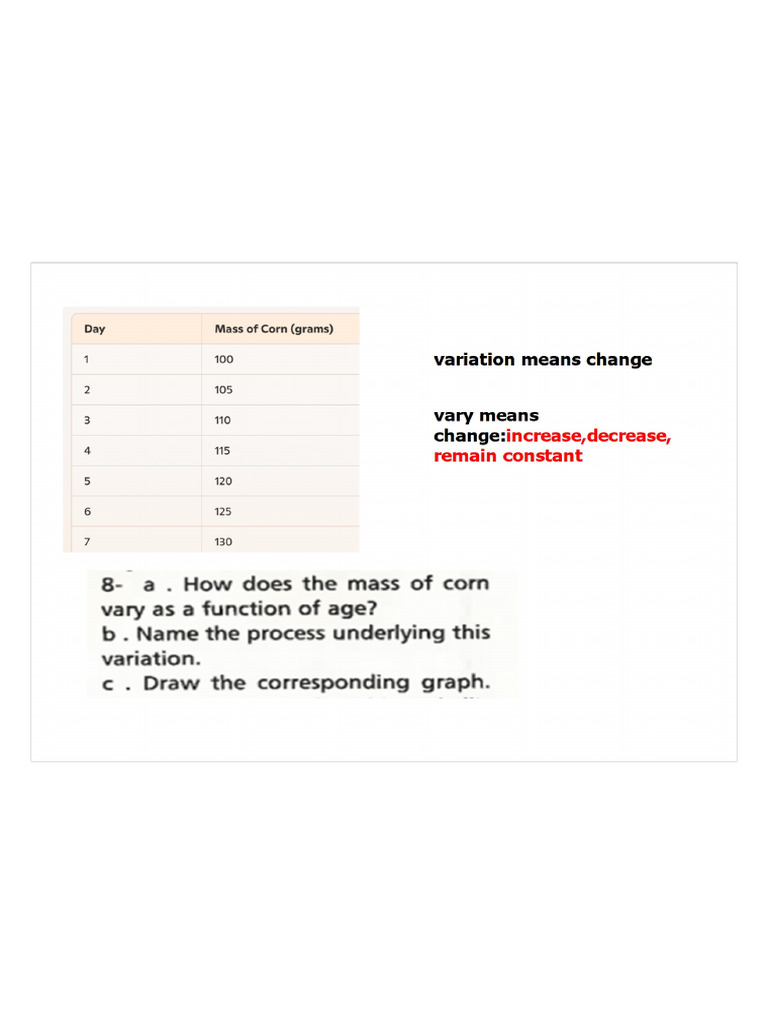 | Day | Mass of Corn (grams) |
|---|---|
| 1 | 100 |
| 2 | 105 |
| 3 | 110 |
| 4 | 115 |
| 5 | 120 |
| 6 | 125 |
| 7 | 130 |

variation means change

vary means change:increase,decrease, remain constant

8- a . How does the mass of corn vary as a function of age?
b . Name the process underlying this variation.
c . Draw the corresponding graph.